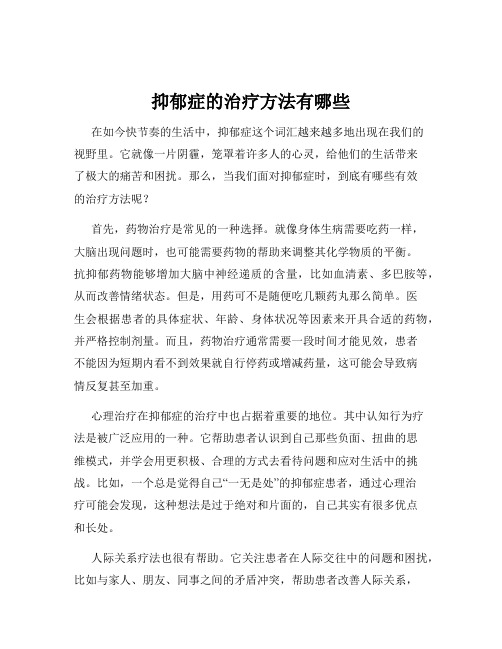 抑郁症的治疗方法有哪些

在如今快节奏的生活中，抑郁症这个词汇越来越多地出现在我们的视野里。它就像一片阴霾，笼罩着许多人的心灵，给他们的生活带来了极大的痛苦和困扰。那么，当我们面对抑郁症时，到底有哪些有效的治疗方法呢？

首先，药物治疗是常见的一种选择。就像身体生病需要吃药一样，大脑出现问题时，也可能需要药物的帮助来调整其化学物质的平衡。抗抑郁药物能够增加大脑中神经递质的含量，比如血清素、多巴胺等，从而改善情绪状态。但是，用药可不是随便吃几颗药丸那么简单。医生会根据患者的具体症状、年龄、身体状况等因素来开具合适的药物，并严格控制剂量。而且，药物治疗通常需要一段时间才能见效，患者不能因为短期内看不到效果就自行停药或增减药量，这可能会导致病情反复甚至加重。

心理治疗在抑郁症的治疗中也占据着重要的地位。其中认知行为疗法是被广泛应用的一种。它帮助患者认识到自己那些负面、扭曲的思维模式，并学会用更积极、合理的方式去看待问题和应对生活中的挑战。比如，一个总是觉得自己“一无是处”的抑郁症患者，通过心理治疗可能会发现，这种想法是过于绝对和片面的，自己其实有很多优点和长处。

人际关系疗法也很有帮助。它关注患者在人际交往中的问题和困扰，比如与家人、朋友、同事之间的矛盾冲突，帮助患者改善人际关系，